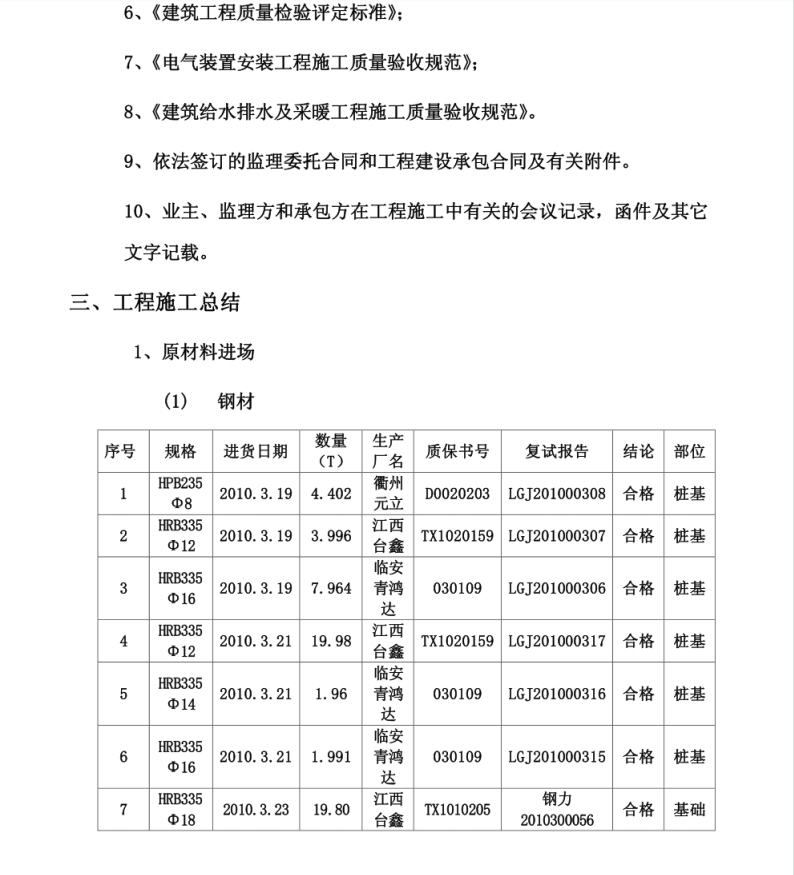 6、《建筑工程质量检验评定标准》；

7、《电气装置安装工程施工质量验收规范》；

8、《建筑给水排水及采暖工程施工质量验收规范》。

9、依法签订的监理委托合同和工程建设承包合同及有关附件。

10、业主、监理方和承包方在工程施工中有关的会议记录，函件及其它文字记载。

三、工程施工总结

1、原材料进场

（1） 钢材

| 序号 | 规格 | 进货日期 | 数量（T） | 生产厂名 | 质保书号 | 复试报告 | 结论 | 部位 |
|---|---|---|---|---|---|---|---|---|
| 1 | HPB235 Φ8 | 2010.3.19 | 4.402 | 衢州元立 | D0020203 | LGJ201000308 | 合格 | 桩基 |
| 2 | HRB335 Φ12 | 2010.3.19 | 3.996 | 江西台鑫 | TX1020159 | LGJ201000307 | 合格 | 桩基 |
| 3 | HRB335 Φ16 | 2010.3.19 | 7.964 | 临安青鸿达 | 030109 | LGJ201000306 | 合格 | 桩基 |
| 4 | HRB335 Φ12 | 2010.3.21 | 19.98 | 江西台鑫 | TX1020159 | LGJ201000317 | 合格 | 桩基 |
| 5 | HRB335 Φ14 | 2010.3.21 | 1.96 | 临安青鸿达 | 030109 | LGJ201000316 | 合格 | 桩基 |
| 6 | HRB335 Φ16 | 2010.3.21 | 1.991 | 临安青鸿达 | 030109 | LGJ201000315 | 合格 | 桩基 |
| 7 | HRB335 Φ18 | 2010.3.23 | 19.80 | 江西台鑫 | TX1010205 | 钢力 2010300056 | 合格 | 基础 |